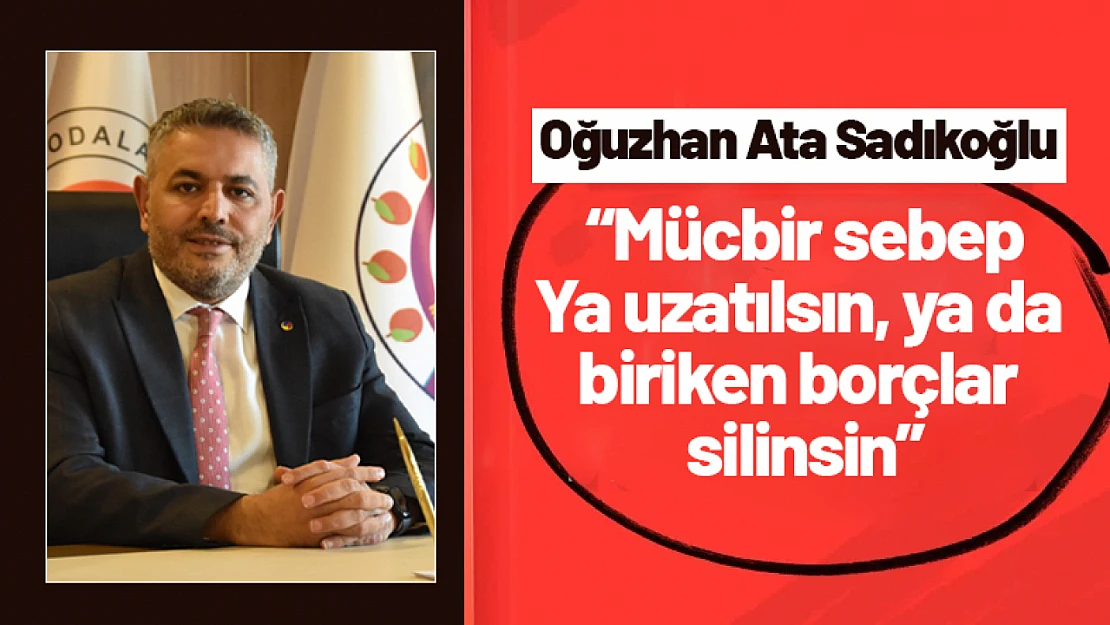 ODALA

Oğuzhan Ata Sadıkoğlu

“Mücbir sebep Ya uzatılsın, ya da biriken borçlar silinsin”